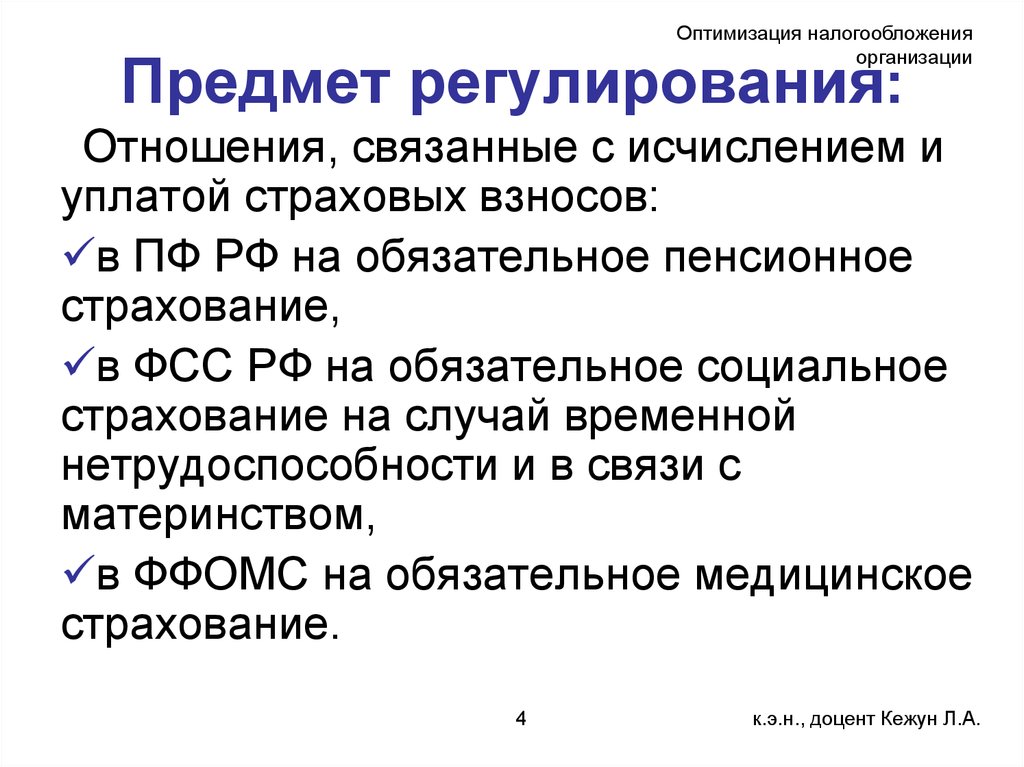 Оптимизация налогообложения организации

Предмет регулирования:

Отношения, связанные с исчислением и уплатой страховых взносов:

✓в ПФ РФ на обязательное пенсионное страхование,

✓в ФСС РФ на обязательное социальное страхование на случай временной нетрудоспособности и в связи с материнством,

✓в ФФОМС на обязательное медицинское страхование.

4

к.э.н., доцент Кежун Л.А.